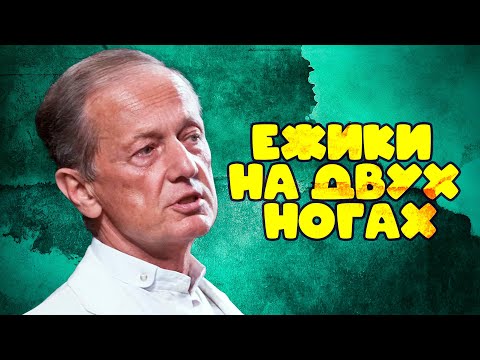 ЕЖИКИ
НА ДВУХ
НОГАХ